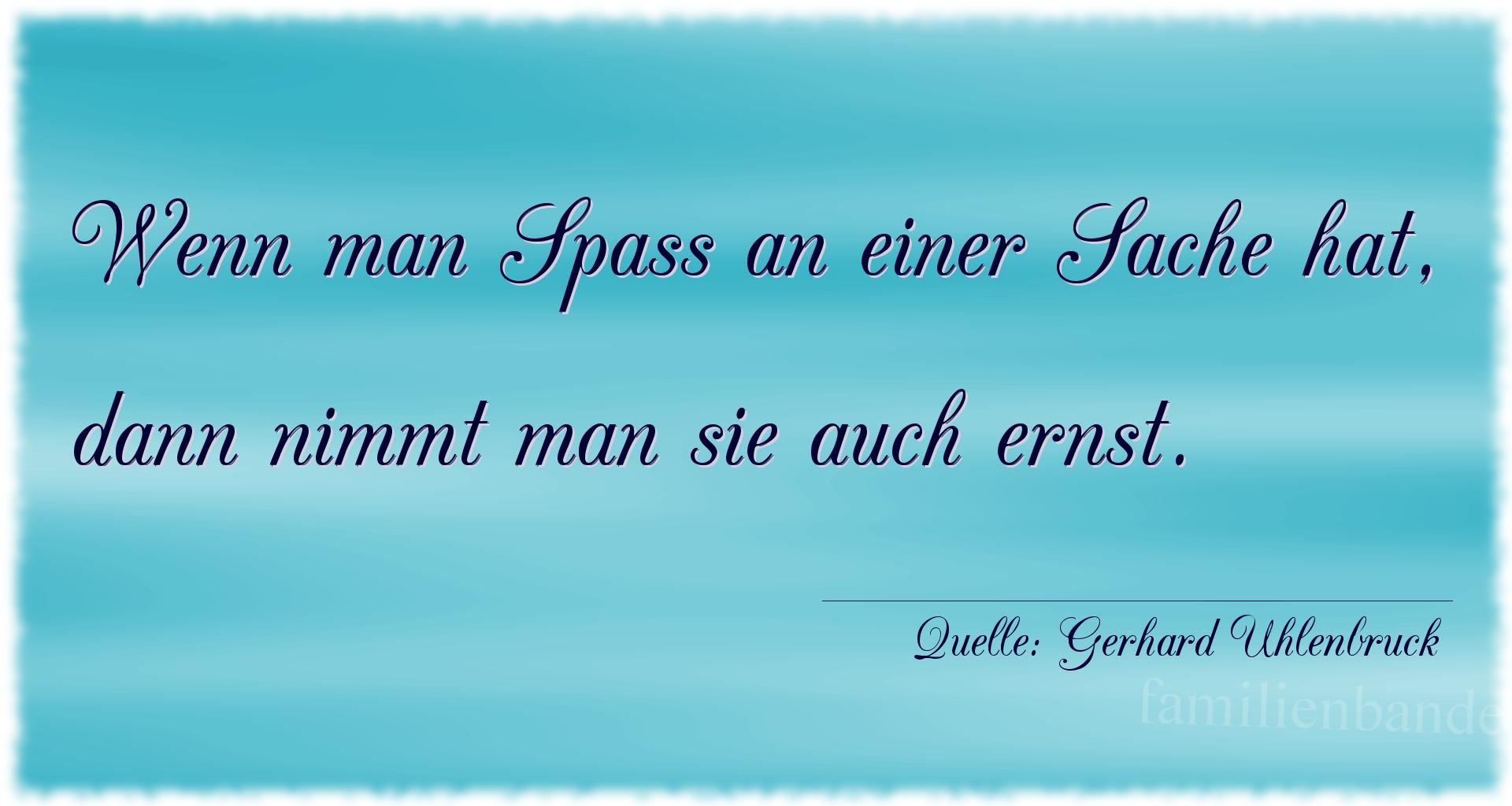 Wenn man Spass an einer Sache hat, dann nimmt man sie auch ernst.

Quelle: Gerhard Uhlenbruck

familienbande